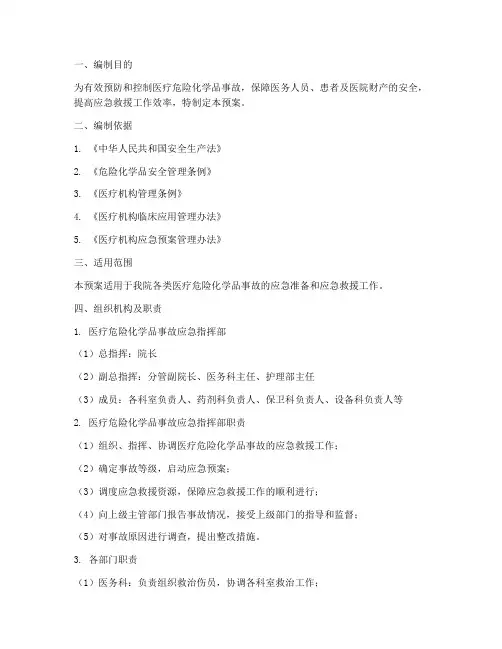 一、编制目的

为有效预防和控制医疗危险化学品事故，保障医务人员、患者及医院财产的安全，提高应急救援工作效率，特制定本预案。

二、编制依据

1. 《中华人民共和国安全生产法》

2. 《危险化学品安全管理条例》

3. 《医疗机构管理条例》

4. 《医疗机构临床应用管理办法》

5. 《医疗机构应急预案管理办法》

三、适用范围

本预案适用于我院各类医疗危险化学品事故的应急准备和应急救援工作。

四、组织机构及职责

1. 医疗危险化学品事故应急指挥部

（1）总指挥：院长

（2）副总指挥：分管副院长、医务科主任、护理部主任

（3）成员：各科室负责人、药剂科负责人、保卫科负责人、设备科负责人等

2. 医疗危险化学品事故应急指挥部职责

（1）组织、指挥、协调医疗危险化学品事故的应急救援工作；

（2）确定事故等级，启动应急预案；

（3）调度应急救援资源，保障应急救援工作的顺利进行；

（4）向上级主管部门报告事故情况，接受上级部门的指导和监督；

（5）对事故原因进行调查，提出整改措施。

3. 各部门职责

（1）医务科：负责组织救治伤员，协调各科室救治工作；